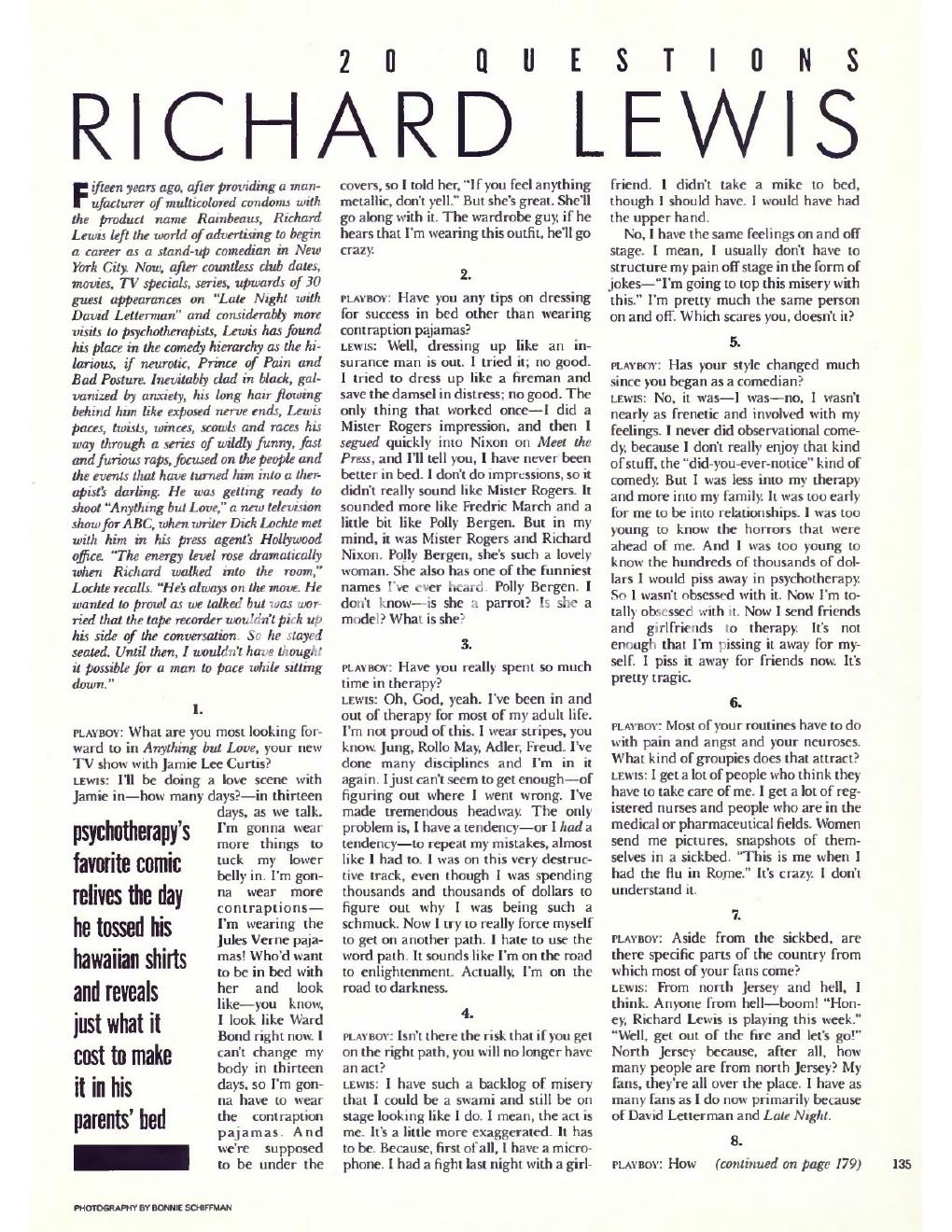 20 QUESTIONS

RICHARD LEWIS

Fifteen years ago, after providing a manufacturer of multicolored condoms with the product name Rainbeaus, Richard Lewis left the world of advertising to begin a career as a stand-up comedian in New York City. Now, after countless club dates, movies, TV specials, series, upwards of 30 guest appearances on "Late Night with David Letterman" and considerably more visits to psychotherapists, Lewis has found his place in the comedy hierarchy as the hilarious, if neurotic, Prince of Pain and Bad Posture. Inevitably clad in black, galvanized by anxiety, his long hair flowing behind him like exposed nerve ends, Lewis paces, twists, winces, scowls and races his way through a series of wildly funny, fast and furious raps, focused on the people and the events that have turned him into a therapist's darling. He was getting ready to shoot "Anything but Love," a new television show for ABC, when writer Dick Lochte met with him in his press agent's Hollywood office. "The energy level rose dramatically when Richard walked into the room," Lochte recalls. "He's always on the move. He wanted to prowl as we talked but was worried that the tape recorder wouldn't pick up his side of the conversation. So he stayed seated. Until then, I wouldn't have thought it possible for a man to pace while sitting down."

1.

PLAYBOY: What are you most looking forward to in Anything but Love, your new TV show with Jamie Lee Curtis?

LEWIS: I'll be doing a love scene with Jamie in—how many days?—in thirteen days, as we talk. I'm gonna wear more things to tuck my lower belly in. I'm gonna wear more contraptions—I'm wearing the Jules Verne pajamas! Who'd want to be in bed with her and look like—you know, I look like Ward Bond right now. I can't change my body in thirteen days, so I'm gonna have to wear the contraption pajamas. And we're supposed to be under the covers, so I told her, "If you feel anything metallic, don't yell." But she's great. She'll go along with it. The wardrobe guy, if he hears that I'm wearing this outfit, he'll go crazy.

psychotherapy's favorite comic relives the day he tossed his hawaiian shirts and reveals just what it cost to make it in his parents' bed

2.

PLAYBOY: Have you any tips on dressing for success in bed other than wearing contraption pajamas?

LEWIS: Well, dressing up like an insurance man is out. I tried it; no good. I tried to dress up like a fireman and save the damsel in distress; no good. The only thing that worked once—I did a Mister Rogers impression, and then I segued quickly into Nixon on Meet the Press, and I'll tell you, I have never been better in bed. I don't do impressions, so it didn't really sound like Mister Rogers. It sounded more like Fredric March and a little bit like Polly Bergen. But in my mind, it was Mister Rogers and Richard Nixon. Polly Bergen, she's such a lovely woman. She also has one of the funniest names I've ever heard. Polly Bergen. I don't know—is she a parrot? Is she a model? What is she?

3.

PLAYBOY: Have you really spent so much time in therapy?

LEWIS: Oh, God, yeah. I've been in and out of therapy for most of my adult life. I'm not proud of this. I wear stripes, you know. Jung, Rollo May, Adler, Freud. I've done many disciplines and I'm in it again. I just can't seem to get enough—of figuring out where I went wrong. I've made tremendous headway. The only problem is, I have a tendency—or I had a tendency—to repeat my mistakes, almost like I had to. I was on this very destructive track, even though I was spending thousands and thousands of dollars to figure out why I was being such a schmuck. Now I try to really force myself to get on another path. I hate to use the word path. It sounds like I'm on the road to enlightenment. Actually, I'm on the road to darkness.

4.

PLAYBOY: Isn't there the risk that if you get on the right path, you will no longer have an act?

LEWIS: I have such a backlog of misery that I could be a swami and still be on stage looking like I do. I mean, the act is me. It's a little more exaggerated. It has to be. Because, first of all, I have a microphone. I had a fight last night with a girlfriend. I didn't take a mike to bed, though I should have. I would have had the upper hand.

No, I have the same feelings on and off stage. I mean, I usually don't have to structure my pain off stage in the form of jokes—"I'm going to top this misery with this." I'm pretty much the same person on and off. Which scares you, doesn't it?

5.

PLAYBOY: Has your style changed much since you began as a comedian?

LEWIS: No, it was—I was—no, I wasn't nearly as frenetic and involved with my feelings. I never did observational comedy, because I don't really enjoy that kind of stuff, the "did-you-ever-notice" kind of comedy. But I was less into my therapy and more into my family. It was too early for me to be into relationships. I was too young to know the horrors that were ahead of me. And I was too young to know the hundreds of thousands of dollars I would piss away in psychotherapy. So I wasn't obsessed with it. Now I'm totally obsessed with it. Now I send friends and girlfriends to therapy. It's not enough that I'm pissing it away for myself. I piss it away for friends now. It's pretty tragic.

6.

PLAYBOY: Most of your routines have to do with pain and angst and your neuroses. What kind of groupies does that attract?

LEWIS: I get a lot of people who think they have to take care of me. I get a lot of registered nurses and people who are in the medical or pharmaceutical fields. Women send me pictures, snapshots of themselves in a sickbed. "This is me when I had the flu in Rome." It's crazy. I don't understand it.

7.

PLAYBOY: Aside from the sickbed, are there specific parts of the country from which most of your fans come?

LEWIS: From north Jersey and hell, I think. Anyone from hell—boom! "Honey, Richard Lewis is playing this week." "Well, get out of the fire and let's go!" North Jersey because, after all, how many people are from north Jersey? My fans, they're all over the place. I have as many fans as I do now primarily because of David Letterman and Late Night.

8.

PLAYBOY: How (continued on page 179)

135

PHOTOGRAPHY BY BONNIE SCHIFFMAN